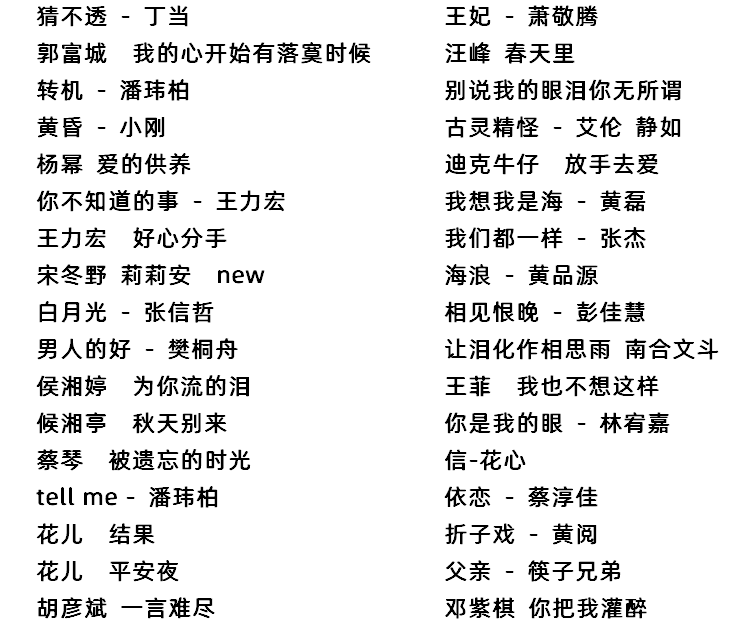 猜不透 - 丁当
郭富城 我的心开始有落寞时候
转机 - 潘玮柏
黄昏 - 小刚
杨幂 爱的供养
你不知道的事 - 王力宏
王力宏 好心分手
宋冬野 莉莉安 new
白月光 - 张信哲
男人的好 - 樊桐舟
侯湘婷 为你流的泪
候湘亭 秋天别来
蔡琴 被遗忘的时光
tell me - 潘玮柏
花儿 结果
花儿 平安夜
胡彦斌 一言难尽

王妃 - 萧敬腾
汪峰 春天里
别说我的眼泪你无所谓
古灵精怪 - 艾伦 静如
迪克牛仔 放手去爱
我想我是海 - 黄磊
我们都一样 - 张杰
海浪 - 黄品源
相见恨晚 - 彭佳慧
让泪化作相思雨 南合文斗
王菲 我也不想这样
你是我的眼 - 林宥嘉
信-花心
依恋 - 蔡淳佳
折子戏 - 黄阅
父亲 - 筷子兄弟
邓紫棋 你把我灌醉